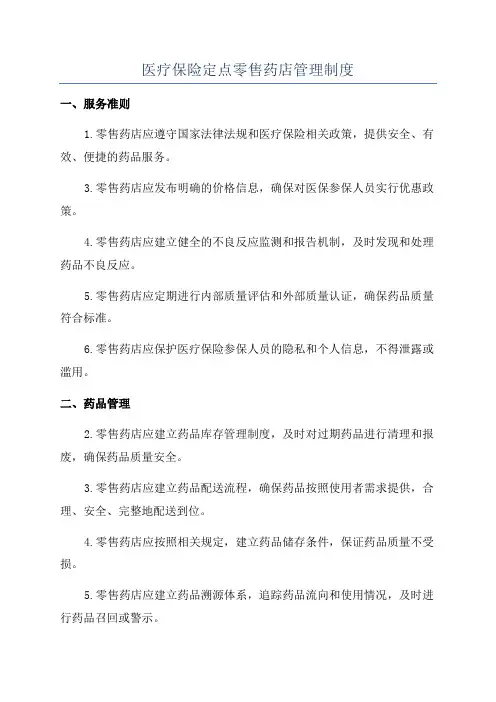 医疗保险定点零售药店管理制度

一、服务准则

1.零售药店应遵守国家法律法规和医疗保险相关政策，提供安全、有效、便捷的药品服务。

3.零售药店应发布明确的价格信息，确保对医保参保人员实行优惠政策。

4.零售药店应建立健全的不良反应监测和报告机制，及时发现和处理药品不良反应。

5.零售药店应定期进行内部质量评估和外部质量认证，确保药品质量符合标准。

6.零售药店应保护医疗保险参保人员的隐私和个人信息，不得泄露或滥用。

二、药品管理

2.零售药店应建立药品库存管理制度，及时对过期药品进行清理和报废，确保药品质量安全。

3.零售药店应建立药品配送流程，确保药品按照使用者需求提供，合理、安全、完整地配送到位。

4.零售药店应按照相关规定，建立药品储存条件，保证药品质量不受损。

5.零售药店应建立药品溯源体系，追踪药品流向和使用情况，及时进行药品召回或警示。